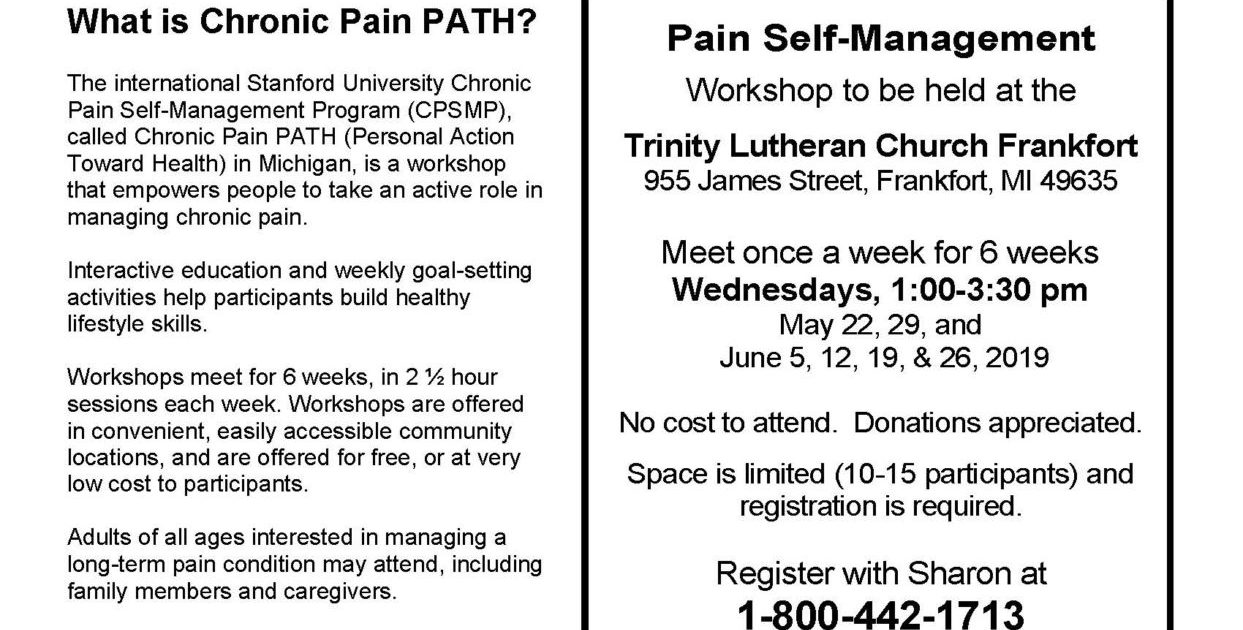 What is Chronic Pain PATH?

The international Stanford University Chronic Pain Self-Management Program (CPSMP), called Chronic Pain PATH (Personal Action Toward Health) in Michigan, is a workshop that empowers people to take an active role in managing chronic pain.

Interactive education and weekly goal-setting activities help participants build healthy lifestyle skills.

Workshops meet for 6 weeks, in 2 ½ hour sessions each week. Workshops are offered in convenient, easily accessible community locations, and are offered for free, or at very low cost to participants.

Adults of all ages interested in managing a long-term pain condition may attend, including family members and caregivers.

Pain Self-Management

Workshop to be held at the

Trinity Lutheran Church Frankfort
955 James Street, Frankfort, MI 49635

Meet once a week for 6 weeks
Wednesdays, 1:00-3:30 pm
May 22, 29, and
June 5, 12, 19, & 26, 2019

No cost to attend. Donations appreciated.

Space is limited (10-15 participants) and registration is required.

Register with Sharon at
1-800-442-1713